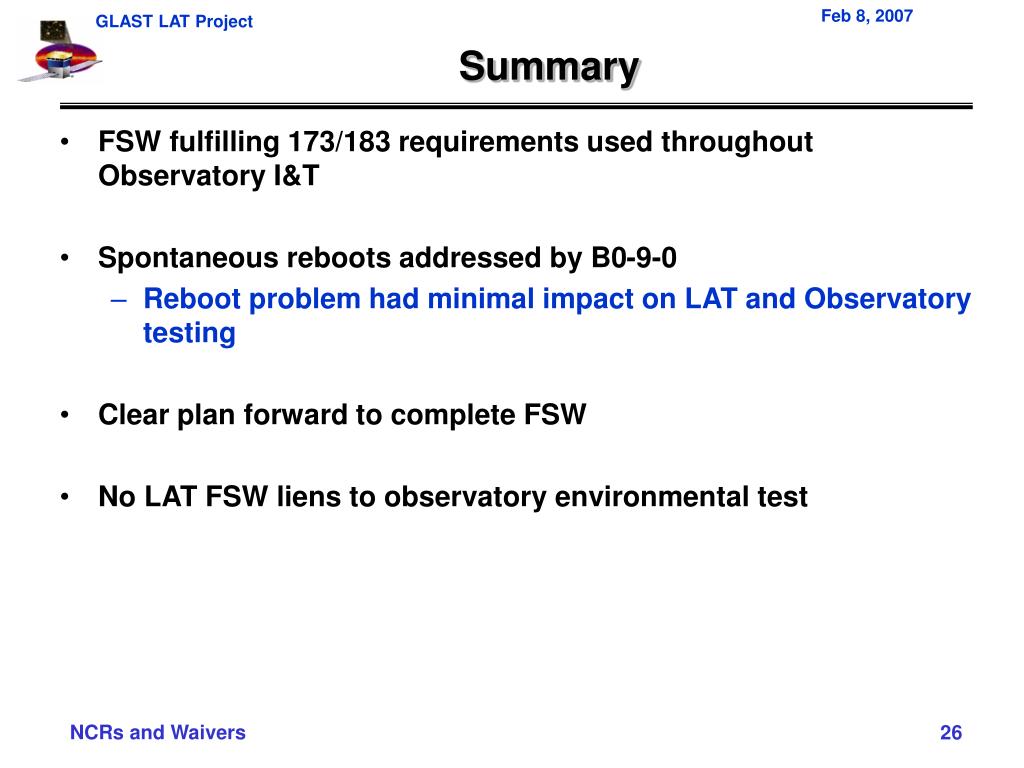 GLAST LAT Project

Feb 8, 2007

Summary

• FSW fulfilling 173/183 requirements used throughout Observatory I&T

• Spontaneous reboots addressed by B0-9-0
– Reboot problem had minimal impact on LAT and Observatory testing

• Clear plan forward to complete FSW

• No LAT FSW liens to observatory environmental test

NCRs and Waivers

26